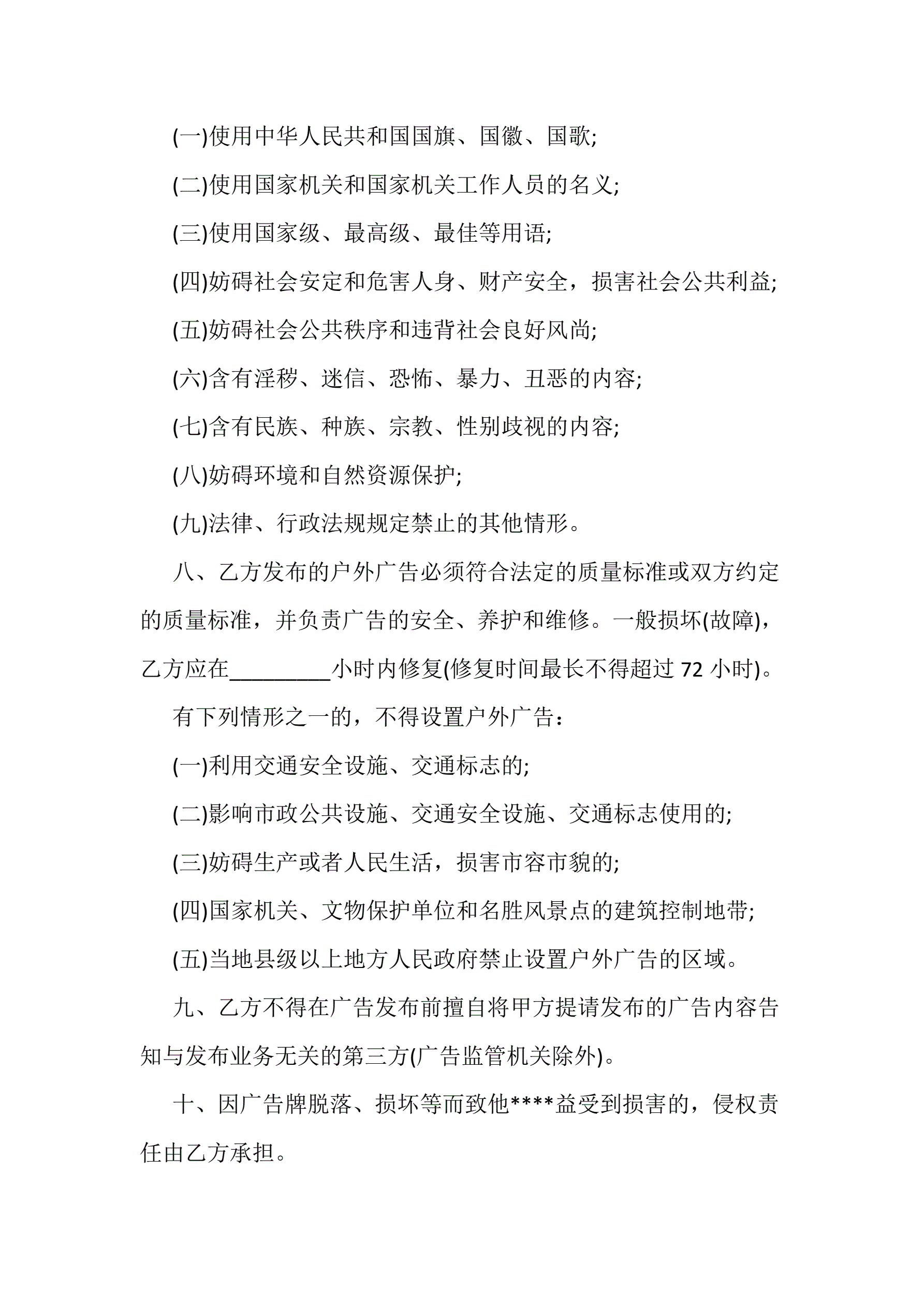 (一)使用中华人民共和国国旗、国徽、国歌;

(二)使用国家机关和国家机关工作人员的名义;

(三)使用国家级、最高级、最佳等用语;

(四)妨碍社会安定和危害人身、财产安全，损害社会公共利益;

(五)妨碍社会公共秩序和违背社会良好风尚;

(六)含有淫秽、迷信、恐怖、暴力、丑恶的内容;

(七)含有民族、种族、宗教、性别歧视的内容;

(八)妨碍环境和自然资源保护;

(九)法律、行政法规规定禁止的其他情形。

八、乙方发布的户外广告必须符合法定的质量标准或双方约定的质量标准，并负责广告的安全、养护和维修。一般损坏(故障)，乙方应在_________小时内修复(修复时间最长不得超过 72 小时)。

有下列情形之一的，不得设置户外广告：

(一)利用交通安全设施、交通标志的;

(二)影响市政公共设施、交通安全设施、交通标志使用的;

(三)妨碍生产或者人民生活，损害市容市貌的;

(四)国家机关、文物保护单位和名胜风景点的建筑控制地带;

(五)当地县级以上地方人民政府禁止设置户外广告的区域。

九、乙方不得在广告发布前擅自将甲方提请发布的广告内容告知与发布业务无关的第三方(广告监管机关除外)。

十、因广告牌脱落、损坏等而致他****益受到损害的，侵权责任由乙方承担。